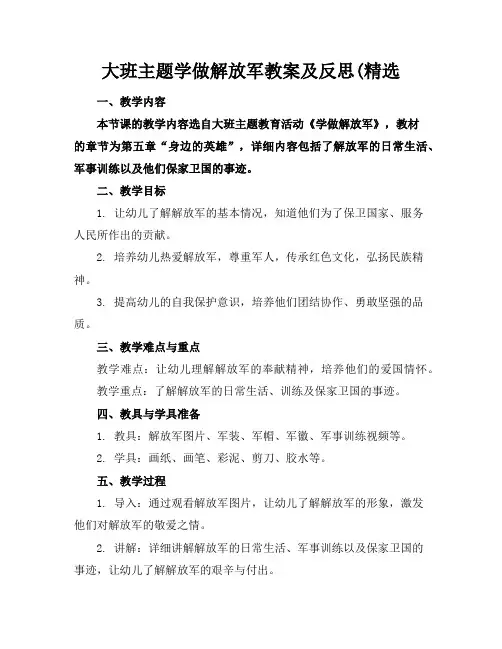 大班主题学做解放军教案及反思(精选

一、教学内容

本节课的教学内容选自大班主题教育活动《学做解放军》，教材的章节为第五章“身边的英雄”，详细内容包括了解放军的日常生活、军事训练以及他们保家卫国的事迹。

二、教学目标

1. 让幼儿了解解放军的基本情况，知道他们为了保卫国家、服务人民所作出的贡献。

2. 培养幼儿热爱解放军，尊重军人，传承红色文化，弘扬民族精神。

3. 提高幼儿的自我保护意识，培养他们团结协作、勇敢坚强的品质。

三、教学难点与重点

教学难点：让幼儿理解解放军的奉献精神，培养他们的爱国情怀。

教学重点：了解解放军的日常生活、训练及保家卫国的事迹。

四、教具与学具准备

1. 教具：解放军图片、军装、军帽、军徽、军事训练视频等。

2. 学具：画纸、画笔、彩泥、剪刀、胶水等。

五、教学过程

1. 导入：通过观看解放军图片，让幼儿了解解放军的形象，激发他们对解放军的敬爱之情。

2. 讲解：详细讲解解放军的日常生活、军事训练以及保家卫国的事迹，让幼儿了解解放军的艰辛与付出。